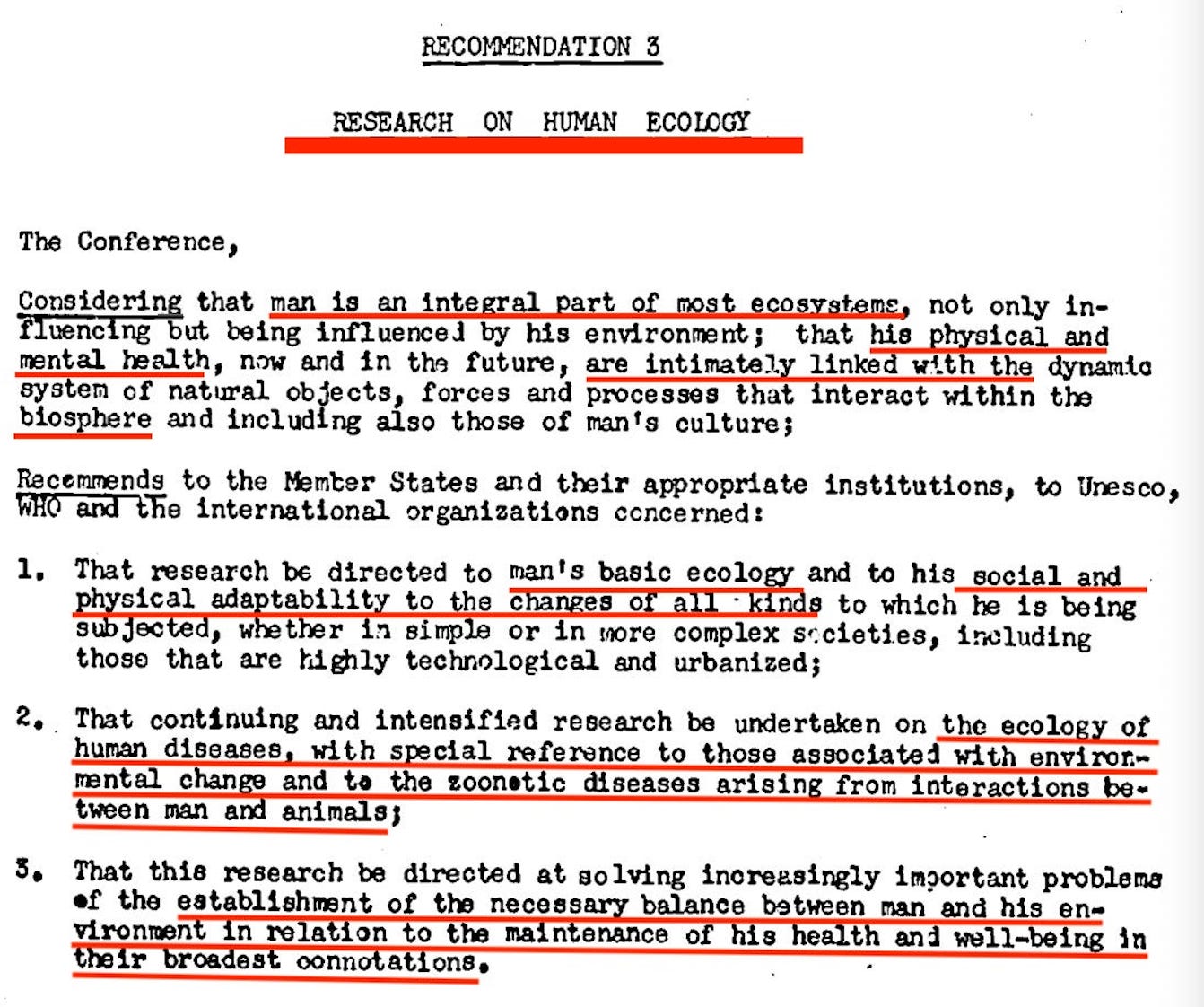 RECOMMENDATION 3

RESEARCH ON HUMAN ECOLOGY

The Conference,

Considering that man is an integral part of most ecosystems, not only influencing but being influenced by his environment; that his physical and mental health, now and in the future, are intimately linked with the dynamic system of natural objects, forces and processes that interact within the biosphere and including also those of man's culture;

Recommends to the Member States and their appropriate institutions, to Unesco, WHO and the international organizations concerned:

1. That research be directed to man's basic ecology and to his social and physical adaptability to the changes of all kinds to which he is being subjected, whether in simple or in more complex societies, including those that are highly technological and urbanized;

2. That continuing and intensified research be undertaken on the ecology of human diseases, with special reference to those associated with environmental change and to the zoonotic diseases arising from interactions between man and animals;

3. That this research be directed at solving increasingly important problems of the establishment of the necessary balance between man and his environment in relation to the maintenance of his health and well-being in their broadest connotations.